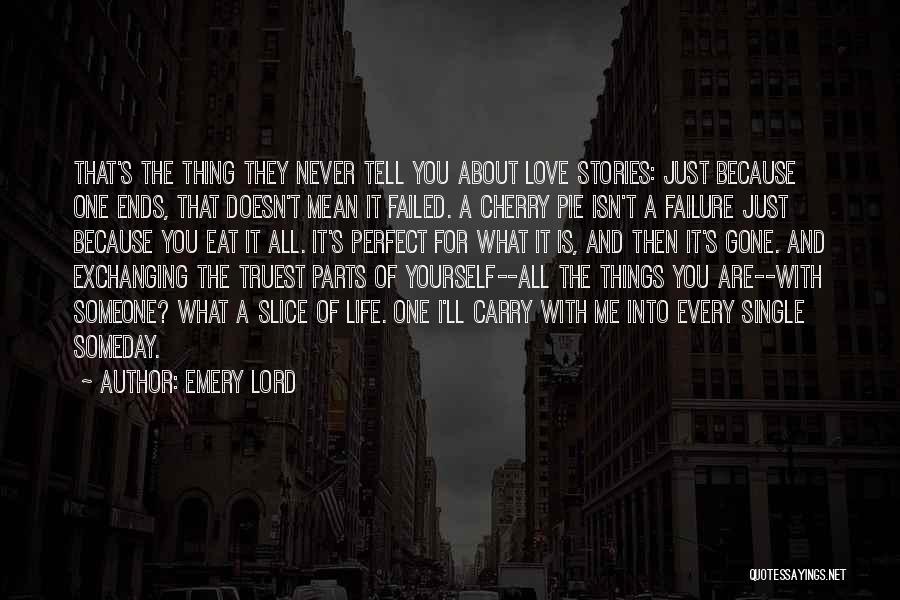 THAT'S THE THING THEY NEVER TELL YOU ABOUT LOVE STORIES: JUST BECAUSE ONE ENDS, THAT DOESN'T MEAN IT FAILED. A CHERRY PIE ISN'T A FAILURE JUST BECAUSE YOU EAT IT ALL. IT'S PERFECT FOR WHAT IT IS, AND THEN IT'S GONE. AND EXCHANGING THE TRUEST PARTS OF YOURSELF--ALL THE THINGS YOU ARE--WITH SOMEONE? WHAT A SLICE OF LIFE. ONE I'LL CARRY WITH ME INTO EVERY SINGLE SOMEDAY.

- AUTHOR: EMERY LORD

QUOTESSAYINGS.NET